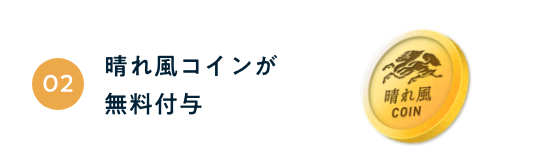 02

晴れ風コインが
無料付与

晴れ風
COIN